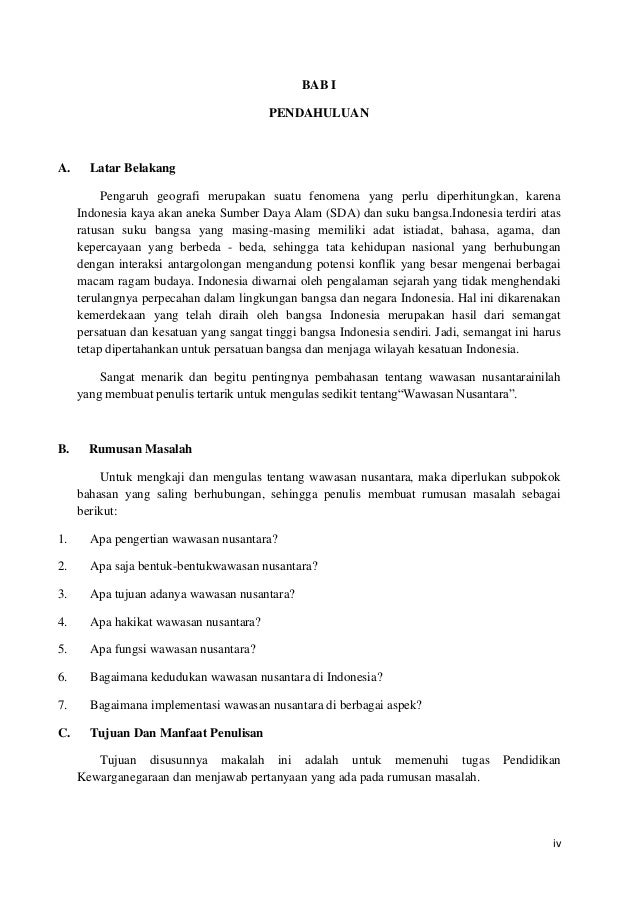 BAB I

PENDAHULUAN

A. Latar Belakang

Pengaruh geografi merupakan suatu fenomena yang perlu diperhitungkan, karena Indonesia kaya akan aneka Sumber Daya Alam (SDA) dan suku bangsa.Indonesia terdiri atas ratusan suku bangsa yang masing-masing memiliki adat istiadat, bahasa, agama, dan kepercayaan yang berbeda - beda, sehingga tata kehidupan nasional yang berhubungan dengan interaksi antargolongan mengandung potensi konflik yang besar mengenai berbagai macam ragam budaya. Indonesia diwarnai oleh pengalaman sejarah yang tidak menghendaki terulangnya perpecahan dalam lingkungan bangsa dan negara Indonesia. Hal ini dikarenakan kemerdekaan yang telah diraih oleh bangsa Indonesia merupakan hasil dari semangat persatuan dan kesatuan yang sangat tinggi bangsa Indonesia sendiri. Jadi, semangat ini harus tetap dipertahankan untuk persatuan bangsa dan menjaga wilayah kesatuan Indonesia.

Sangat menarik dan begitu pentingnya pembahasan tentang wawasan nusantarainilah yang membuat penulis tertarik untuk mengulas sedikit tentang“Wawasan Nusantara”.

B. Rumusan Masalah

Untuk mengkaji dan mengulas tentang wawasan nusantara, maka diperlukan subpokok bahasan yang saling berhubungan, sehingga penulis membuat rumusan masalah sebagai berikut:

1. Apa pengertian wawasan nusantara?

2. Apa saja bentuk-bentukwawasan nusantara?

3. Apa tujuan adanya wawasan nusantara?

4. Apa hakikat wawasan nusantara?

5. Apa fungsi wawasan nusantara?

6. Bagaimana kedudukan wawasan nusantara di Indonesia?

7. Bagaimana implementasi wawasan nusantara di berbagai aspek?

C. Tujuan Dan Manfaat Penulisan

Tujuan disusunnya makalah ini adalah untuk memenuhi tugas Pendidikan Kewarganegaraan dan menjawab pertanyaan yang ada pada rumusan masalah.

iv